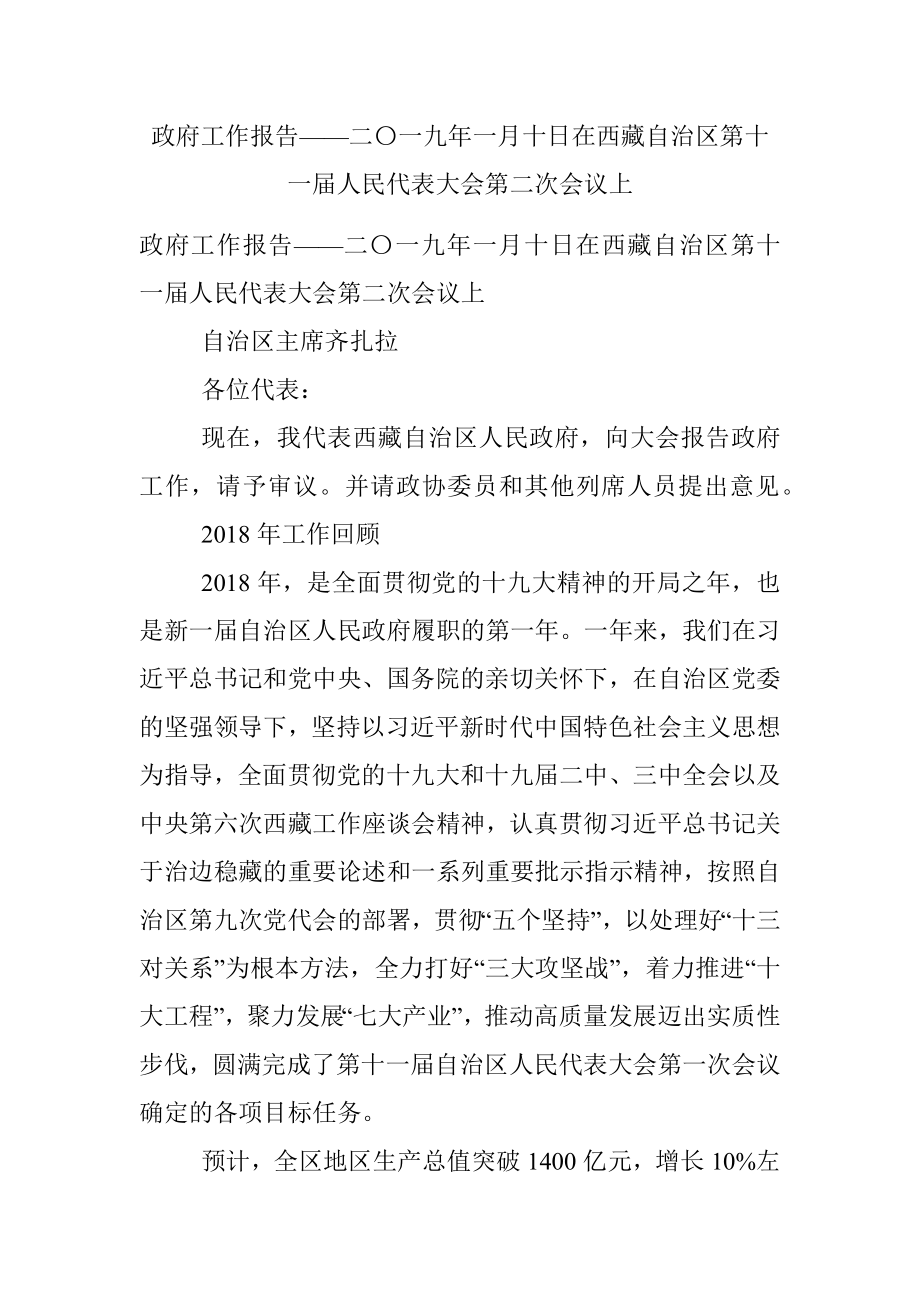 政府工作报告——二〇一九年一月十日在西藏自治区第十一届人民代表大会第二次会议上

政府工作报告——二〇一九年一月十日在西藏自治区第十一届人民代表大会第二次会议上

自治区主席齐扎拉

各位代表：

现在，我代表西藏自治区人民政府，向大会报告政府工作，请予审议。并请政协委员和其他列席人员提出意见。

2018 年工作回顾

2018 年，是全面贯彻党的十九大精神的开局之年，也是新一届自治区人民政府履职的第一年。一年来，我们在习近平总书记和党中央、国务院的亲切关怀下，在自治区党委的坚强领导下，坚持以习近平新时代中国特色社会主义思想为指导，全面贯彻党的十九大和十九届二中、三中全会以及中央第六次西藏工作座谈会精神，认真贯彻习近平总书记关于治边稳藏的重要论述和一系列重要批示指示精神，按照自治区第九次党代会的部署，贯彻“五个坚持”，以处理好“十三对关系”为根本方法，全力打好“三大攻坚战”，着力推进“十大工程”，聚力发展“七大产业”，推动高质量发展迈出实质性步伐，圆满完成了第十一届自治区人民代表大会第一次会议确定的各项目标任务。

预计，全区地区生产总值突破 1400 亿元，增长 10%左